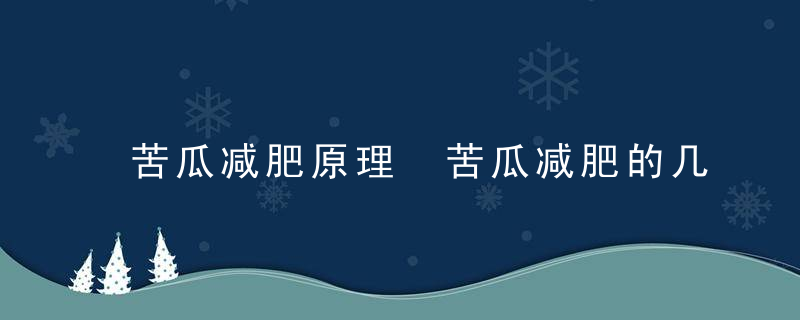 苦瓜减肥原理 苦瓜减肥的几